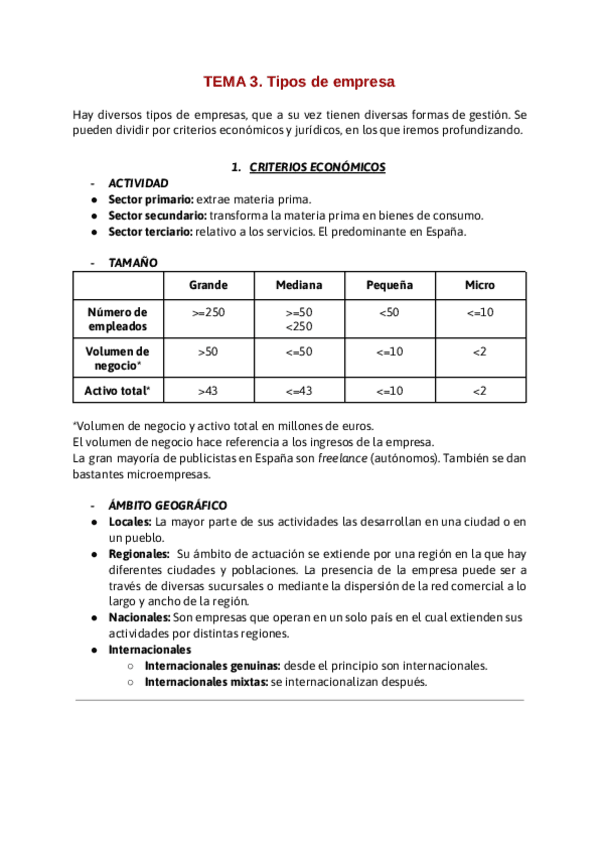 TEMA 3. Tipos de empresa

Hay diversos tipos de empresas, que a su vez tienen diversas formas de gestión. Se pueden dividir por criterios económicos y jurídicos, en los que iremos profundizando.

1. CRITERIOS ECONÓMICOS

- ACTIVIDAD
● Sector primario: extrae materia prima.
● Sector secundario: transforma la materia prima en bienes de consumo.
● Sector terciario: relativo a los servicios. El predominante en España.

- TAMAÑO

| | Grande | Mediana | Pequeña | Micro |
|---|---|---|---|---|
| Número de empleados | >=250 | >=50 <250 | <50 | <=10 |
| Volumen de negocio* | >50 | <=50 | <=10 | <2 |
| Activo total* | >43 | <=43 | <=10 | <2 |

*Volumen de negocio y activo total en millones de euros.
El volumen de negocio hace referencia a los ingresos de la empresa.
La gran mayoría de publicistas en España son freelance (autónomos). También se dan bastantes microempresas.

- ÁMBITO GEOGRÁFICO
● Locales: La mayor parte de sus actividades las desarrollan en una ciudad o en un pueblo.
● Regionales: Su ámbito de actuación se extiende por una región en la que hay diferentes ciudades y poblaciones. La presencia de la empresa puede ser a través de diversas sucursales o mediante la dispersión de la red comercial a lo largo y ancho de la región.
● Nacionales: Son empresas que operan en un solo país en el cual extienden sus actividades por distintas regiones.
● Internacionales
○ Internacionales genuinas: desde el principio son internacionales.
○ Internacionales mixtas: se internacionalizan después.